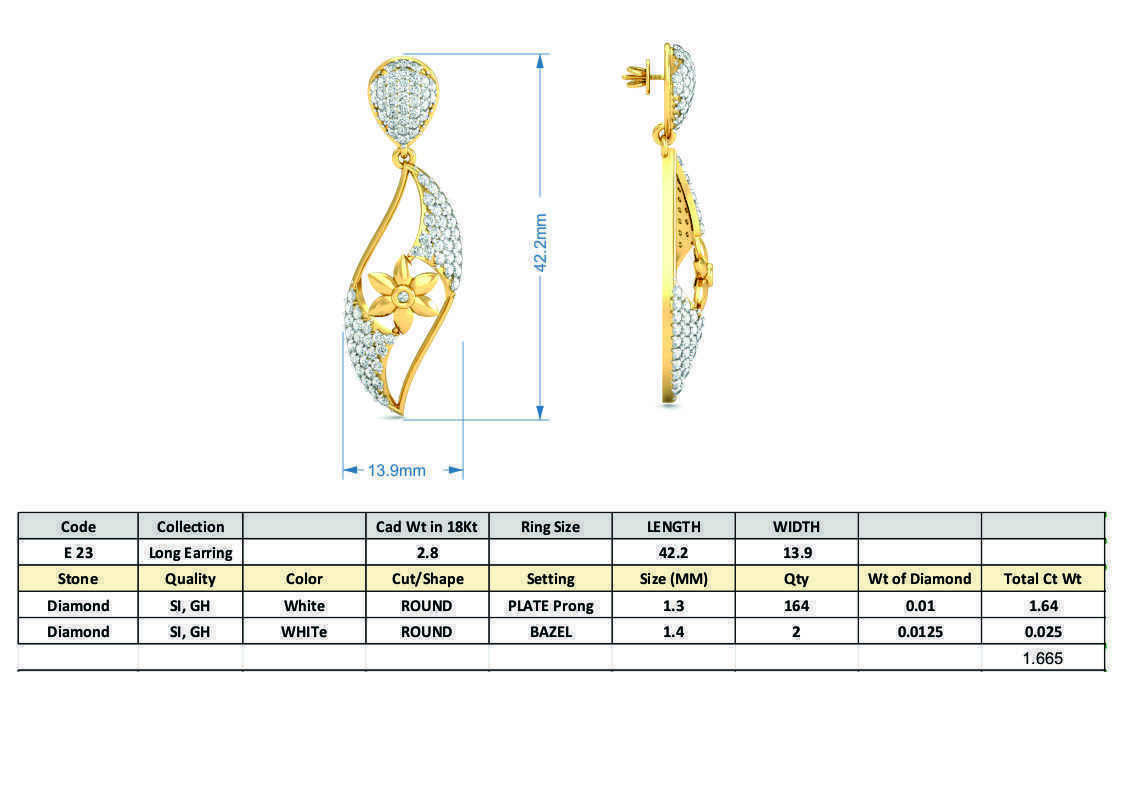 42.2mm

13.9mm

| Code | Collection | | Cad Wt in 18Kt | Ring Size | LENGTH | WIDTH | | |
|---|---|---|---|---|---|---|---|---|
| E 23 | Long Earring | | 2.8 | | 42.2 | 13.9 | | |
| Stone | Quality | Color | Cut/Shape | Setting | Size (MM) | Qty | Wt of Diamond | Total Ct Wt |
| Diamond | SI, GH | White | ROUND | PLATE Prong | 1.3 | 164 | 0.01 | 1.64 |
| Diamond | SI, GH | WHITe | ROUND | BAZEL | 1.4 | 2 | 0.0125 | 0.025 |
| | | | | | | | | 1.665 |